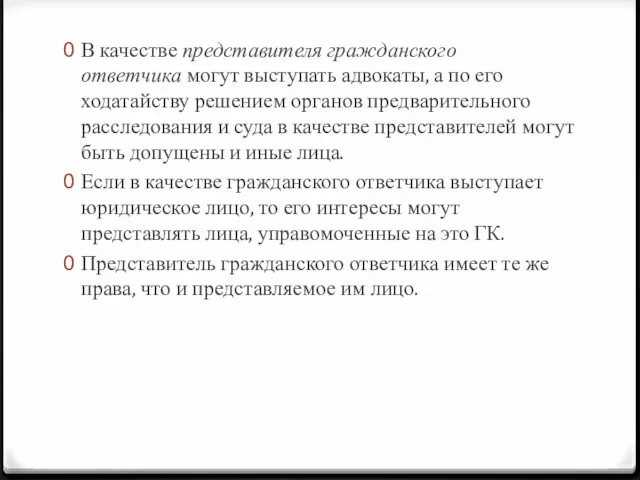 0 В качестве представителя гражданского ответчика могут выступать адвокаты, а по его ходатайству решением органов предварительного расследования и суда в качестве представителей могут быть допущены и иные лица.

0 Если в качестве гражданского ответчика выступает юридическое лицо, то его интересы могут представлять лица, управомоченные на это ГК.

0 Представитель гражданского ответчика имеет те же права, что и представляемое им лицо.